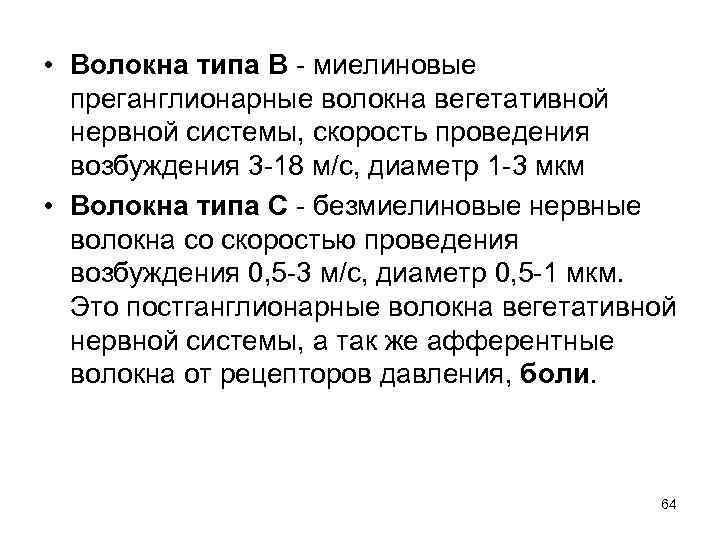 • Волокна типа В - миелиновые преганглионарные волокна вегетативной нервной системы, скорость проведения возбуждения 3-18 м/с, диаметр 1-3 мкм

• Волокна типа С - безмиелиновые нервные волокна со скоростью проведения возбуждения 0,5-3 м/с, диаметр 0,5-1 мкм. Это постганглионарные волокна вегетативной нервной системы, а так же афферентные волокна от рецепторов давления, боли.

64